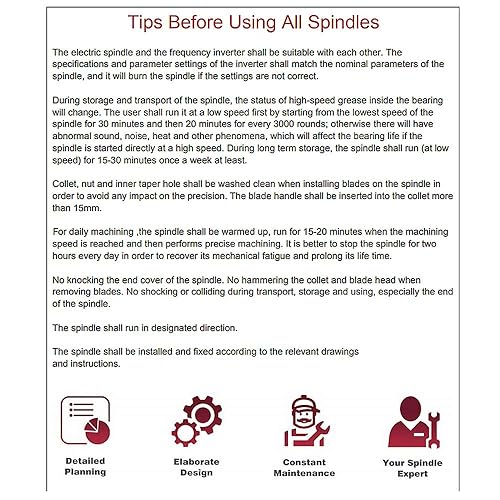 Tips Before Using All Spindles

The electric spindle and the frequency inverter shall be suitable with each other. The specifications and parameter settings of the inverter shall match the nominal parameters of the spindle, and it will burn the spindle if the settings are not correct.

During storage and transport of the spindle, the status of high-speed grease inside the bearing will change. The user shall run it at a low speed first by starting from the lowest speed of the spindle for 30 minutes and then 20 minutes for every 3000 rounds; otherwise there will have abnormal sound, noise, heat and other phenomena, which will affect the bearing life if the spindle is started directly at a high speed. During long term storage, the spindle shall run (at low speed) for 15-30 minutes once a week at least.

Collet, nut and inner taper hole shall be washed clean when installing blades on the spindle in order to avoid any impact on the precision. The blade handle shall be inserted into the collet more than 15mm.

For daily machining ,the spindle shall be warmed up, run for 15-20 minutes when the machining speed is reached and then performs precise machining. It is better to stop the spindle for two hours every day in order to recover its mechanical fatigue and prolong its life time.

No knocking the end cover of the spindle. No hammering the collet and blade head when removing blades. No shocking or colliding during transport, storage and using, especially the end of the spindle.

The spindle shall run in designated direction.

The spindle shall be installed and fixed according to the relevant drawings and instructions.

Detailed Planning

Elaborate Design

Constant Maintenance

Your Spindle Expert